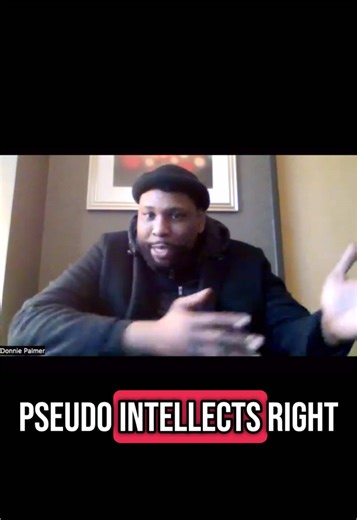 Donnie Palmer

PSEUDO INTELLECTS RIGHT